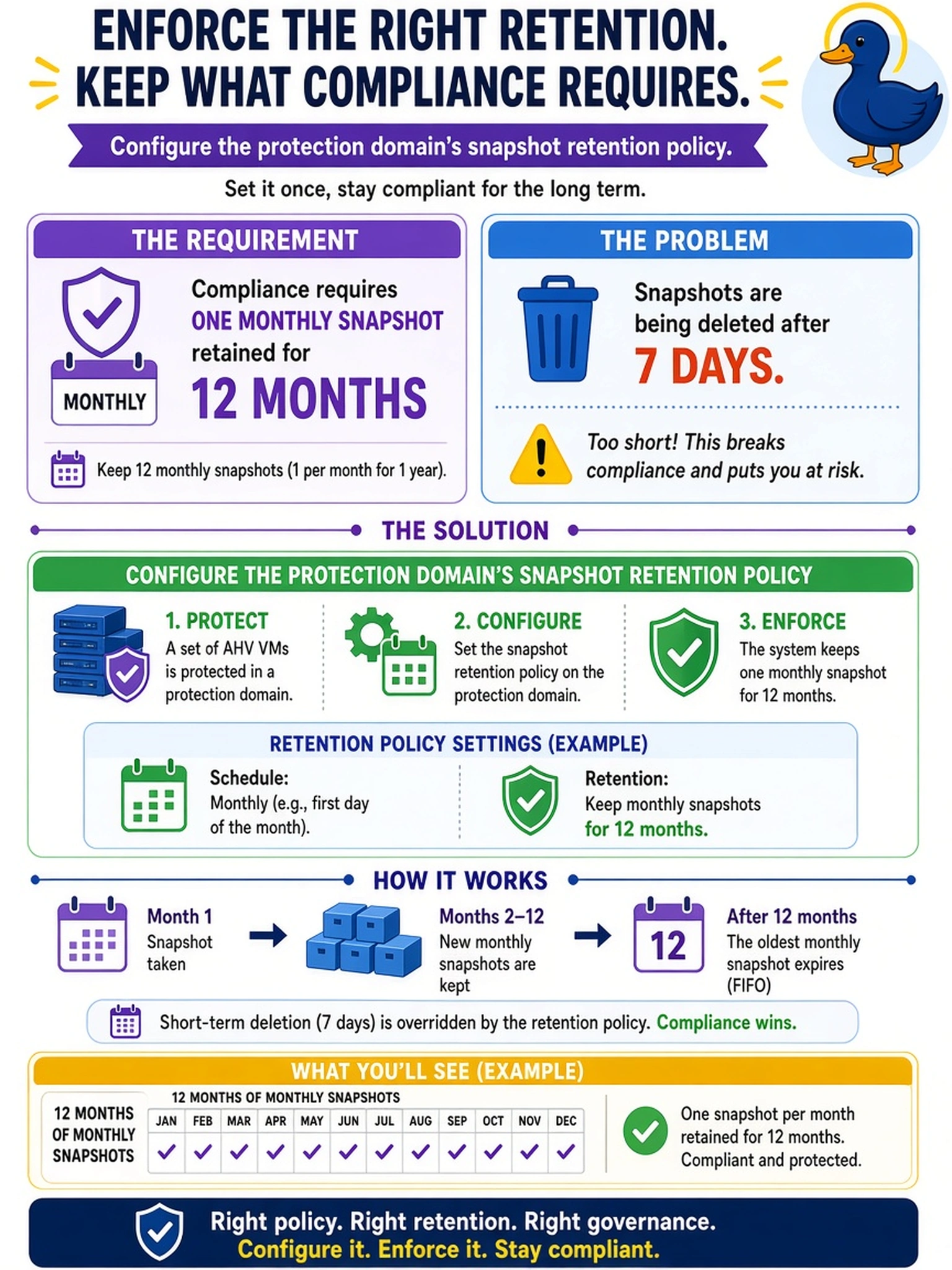 ENFORCE THE RIGHT RETENTION.
KEEP WHAT COMPLIANCE REQUIRES.

Configure the protection domain's snapshot retention policy.

Set it once, stay compliant for the long term.

THE REQUIREMENT

MONTHLY

Compliance requires ONE MONTHLY SNAPSHOT retained for 12 MONTHS

Keep 12 monthly snapshots (1 per month for 1 year).

THE PROBLEM

Snapshots are being deleted after 7 DAYS.

Too short! This breaks compliance and puts you at risk.

THE SOLUTION

CONFIGURE THE PROTECTION DOMAIN'S SNAPSHOT RETENTION POLICY

1. PROTECT
A set of AHV VMs is protected in a protection domain.

2. CONFIGURE
Set the snapshot retention policy on the protection domain.

3. ENFORCE
The system keeps one monthly snapshot for 12 months.

RETENTION POLICY SETTINGS (EXAMPLE)

Schedule:
Monthly (e.g., first day of the month).

Retention:
Keep monthly snapshots for 12 months.

HOW IT WORKS

Month 1
Snapshot taken

Months 2–12
New monthly snapshots are kept

12

After 12 months
The oldest monthly snapshot expires (FIFO)

Short-term deletion (7 days) is overridden by the retention policy. Compliance wins.

WHAT YOU'LL SEE (EXAMPLE)

12 MONTHS OF MONTHLY SNAPSHOTS

12 MONTHS OF MONTHLY SNAPSHOTS

| JAN | FEB | MAR | APR | MAY | JUN | JUL | AUG | SEP | OCT | NOV | DEC |
|---|---|---|---|---|---|---|---|---|---|---|---|
| ✓ | ✓ | ✓ | ✓ | ✓ | ✓ | ✓ | ✓ | ✓ | ✓ | ✓ | ✓ |

One snapshot per month retained for 12 months. Compliant and protected.

Right policy. Right retention. Right governance.
Configure it. Enforce it. Stay compliant.